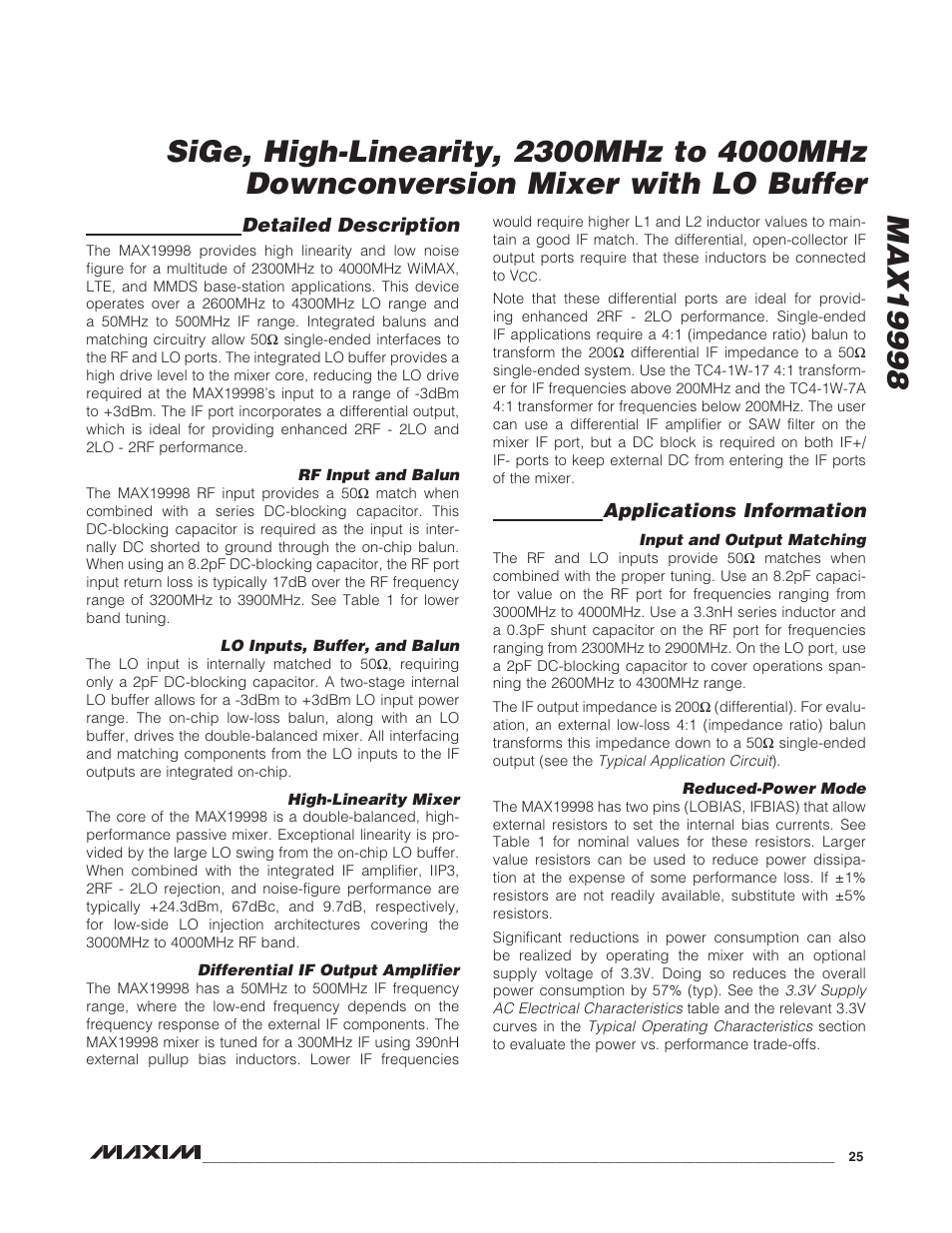 SiGe, High-Linearity, 2300MHz to 4000MHz Downconversion Mixer with LO Buffer

MAX19998

Detailed Description

The MAX19998 provides high linearity and low noise figure for a multitude of 2300MHz to 4000MHz WiMAX, LTE, and MMDS base-station applications. This device operates over a 2600MHz to 4300MHz LO range and a 50MHz to 500MHz IF range. Integrated baluns and matching circuitry allow 50Ω single-ended interfaces to the RF and LO ports. The integrated LO buffer provides a high drive level to the mixer core, reducing the LO drive required at the MAX19998's input to a range of -3dBm to +3dBm. The IF port incorporates a differential output, which is ideal for providing enhanced 2RF - 2LO and 2LO - 2RF performance.

RF Input and Balun

The MAX19998 RF input provides a 50Ω match when combined with a series DC-blocking capacitor. This DC-blocking capacitor is required as the input is internally DC shorted to ground through the on-chip balun. When using an 8.2pF DC-blocking capacitor, the RF port input return loss is typically 17dB over the RF frequency range of 3200MHz to 3900MHz. See Table 1 for lower band tuning.

LO Inputs, Buffer, and Balun

The LO input is internally matched to 50Ω, requiring only a 2pF DC-blocking capacitor. A two-stage internal LO buffer allows for a -3dBm to +3dBm LO input power range. The on-chip low-loss balun, along with an LO buffer, drives the double-balanced mixer. All interfacing and matching components from the LO inputs to the IF outputs are integrated on-chip.

High-Linearity Mixer

The core of the MAX19998 is a double-balanced, high-performance passive mixer. Exceptional linearity is provided by the large LO swing from the on-chip LO buffer. When combined with the integrated IF amplifier, IIP3, 2RF - 2LO rejection, and noise-figure performance are typically +24.3dBm, 67dBc, and 9.7dB, respectively, for low-side LO injection architectures covering the 3000MHz to 4000MHz RF band.

Differential IF Output Amplifier

The MAX19998 has a 50MHz to 500MHz IF frequency range, where the low-end frequency depends on the frequency response of the external IF components. The MAX19998 mixer is tuned for a 300MHz IF using 390nH external pullup bias inductors. Lower IF frequencies would require higher L1 and L2 inductor values to maintain a good IF match. The differential, open-collector IF output ports require that these inductors be connected to $V_{CC}$.

Note that these differential ports are ideal for providing enhanced 2RF - 2LO performance. Single-ended IF applications require a 4:1 (impedance ratio) balun to transform the 200Ω differential IF impedance to a 50Ω single-ended system. Use the TC4-1W-17 4:1 transformer for IF frequencies above 200MHz and the TC4-1W-7A 4:1 transformer for frequencies below 200MHz. The user can use a differential IF amplifier or SAW filter on the mixer IF port, but a DC block is required on both IF+/IF- ports to keep external DC from entering the IF ports of the mixer.

Applications Information

Input and Output Matching

The RF and LO inputs provide 50Ω matches when combined with the proper tuning. Use an 8.2pF capacitor value on the RF port for frequencies ranging from 3000MHz to 4000MHz. Use a 3.3nH series inductor and a 0.3pF shunt capacitor on the RF port for frequencies ranging from 2300MHz to 2900MHz. On the LO port, use a 2pF DC-blocking capacitor to cover operations spanning the 2600MHz to 4300MHz range.

The IF output impedance is 200Ω (differential). For evaluation, an external low-loss 4:1 (impedance ratio) balun transforms this impedance down to a 50Ω single-ended output (see the Typical Application Circuit).

Reduced-Power Mode

The MAX19998 has two pins (LOBIAS, IFBIAS) that allow external resistors to set the internal bias currents. See Table 1 for nominal values for these resistors. Larger value resistors can be used to reduce power dissipation at the expense of some performance loss. If ±1% resistors are not readily available, substitute with ±5% resistors.

Significant reductions in power consumption can also be realized by operating the mixer with an optional supply voltage of 3.3V. Doing so reduces the overall power consumption by 57% (typ). See the 3.3V Supply AC Electrical Characteristics table and the relevant 3.3V curves in the Typical Operating Characteristics section to evaluate the power vs. performance trade-offs.

MAXIM 25